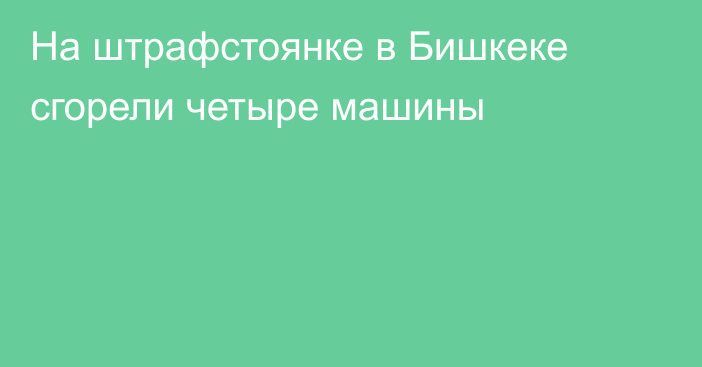 На штрафстоянке в Бишкеке сгорели четыре машины